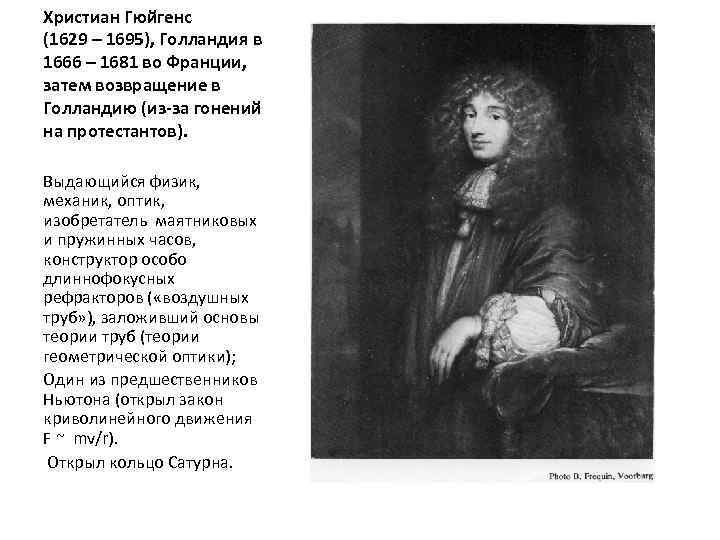 Христиан Гюйгенс (1629 – 1695), Голландия в 1666 – 1681 во Франции, затем возвращение в Голландию (из-за гонений на протестантов).

Выдающийся физик, механик, оптик, изобретатель маятниковых и пружинных часов, конструктор особо длиннофокусных рефракторов («воздушных труб»), заложивший основы теории труб (теории геометрической оптики);

Один из предшественников Ньютона (открыл закон криволинейного движения F ~ mv/r).

Открыл кольцо Сатурна.

Photo B. Frequin, Voorburg